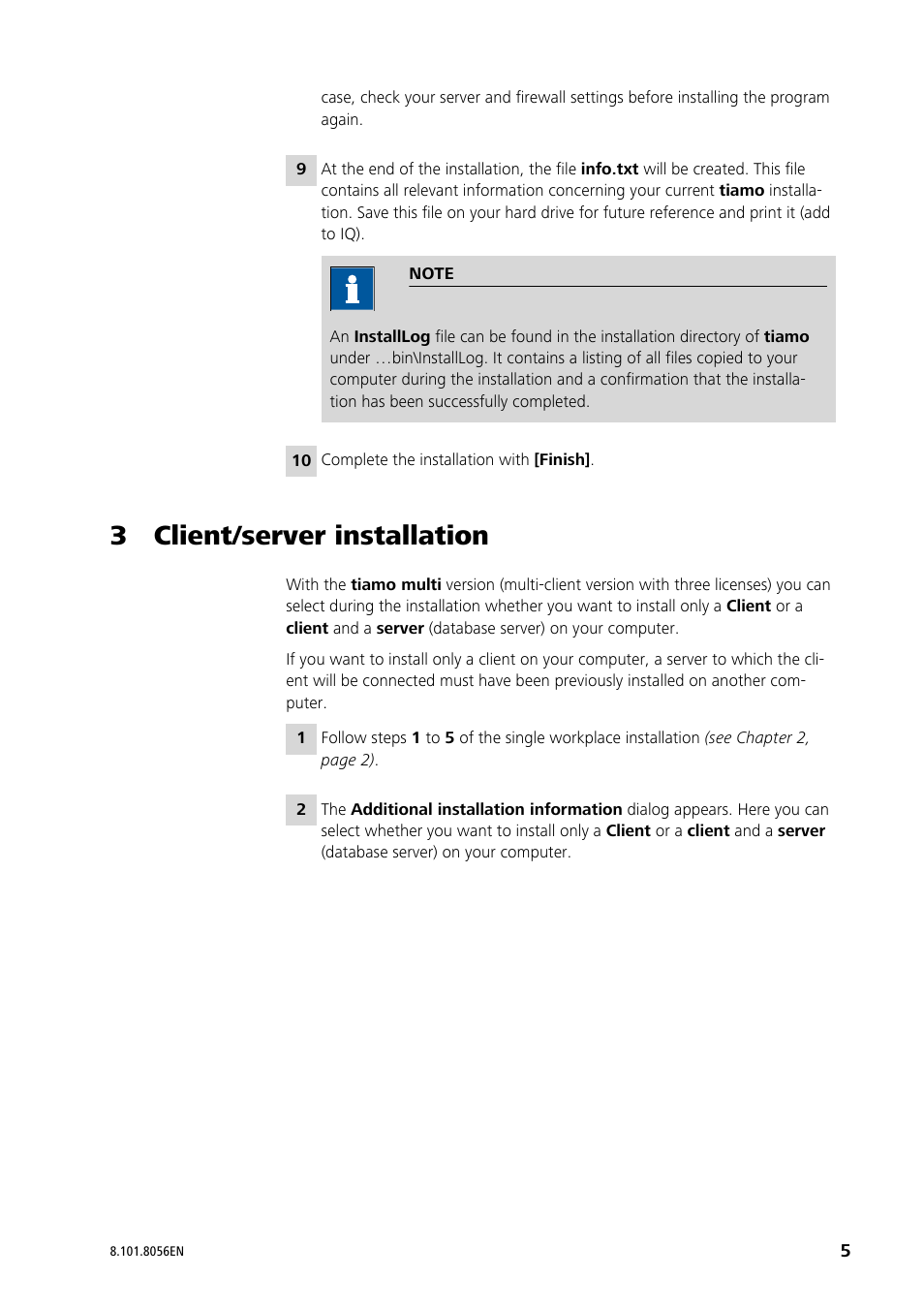 case, check your server and firewall settings before installing the program again.

9 At the end of the installation, the file info.txt will be created. This file contains all relevant information concerning your current tiamo installation. Save this file on your hard drive for future reference and print it (add to IQ).

NOTE

An InstallLog file can be found in the installation directory of tiamo under …bin\InstallLog. It contains a listing of all files copied to your computer during the installation and a confirmation that the installation has been successfully completed.

10 Complete the installation with [Finish].

3 Client/server installation

With the tiamo multi version (multi-client version with three licenses) you can select during the installation whether you want to install only a Client or a client and a server (database server) on your computer.

If you want to install only a client on your computer, a server to which the client will be connected must have been previously installed on another computer.

1 Follow steps 1 to 5 of the single workplace installation (see Chapter 2, page 2).

2 The Additional installation information dialog appears. Here you can select whether you want to install only a Client or a client and a server (database server) on your computer.

8.101.8056EN

5